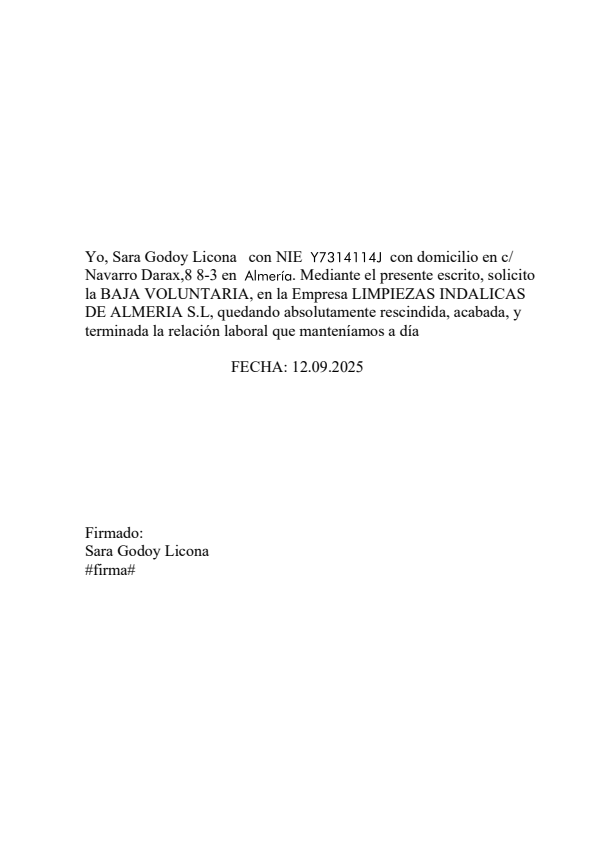 Yo, Sara Godoy Licona con NIE Y7314114J con domicilio en c/ Navarro Darax,8 8-3 en Almería. Mediante el presente escrito, solicito la BAJA VOLUNTARIA, en la Empresa LIMPIEZAS INDALICAS DE ALMERIA S.L, quedando absolutamente rescindida, acabada, y terminada la relación laboral que manteníamos a día

FECHA: 12.09.2025

Firmado:
Sara Godoy Licona
#firma#